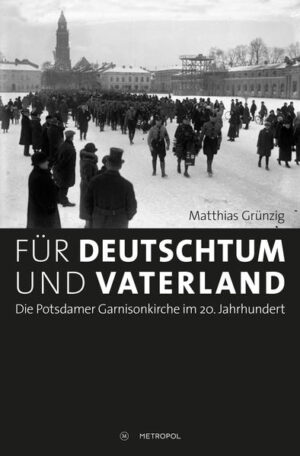 Matthias Grünzig

FÜR DEUTSCHTUM UND VATERLAND

Die Potsdamer Garnisonkirche im 20. Jahrhundert

M METROPOL